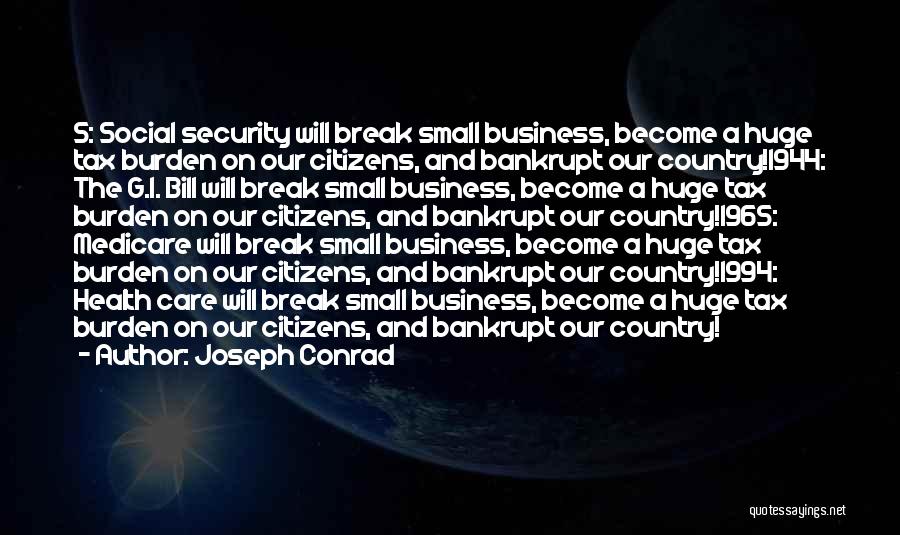 S: Social security will break small business, become a huge tax burden on our citizens, and bankrupt our country!1944: The G.I. Bill will break small business, become a huge tax burden on our citizens, and bankrupt our country!1965: Medicare will break small business, become a huge tax burden on our citizens, and bankrupt our country!1994: Health care will break small business, become a huge tax burden on our citizens, and bankrupt our country!
- Author: Joseph Conrad

quotessayings.net